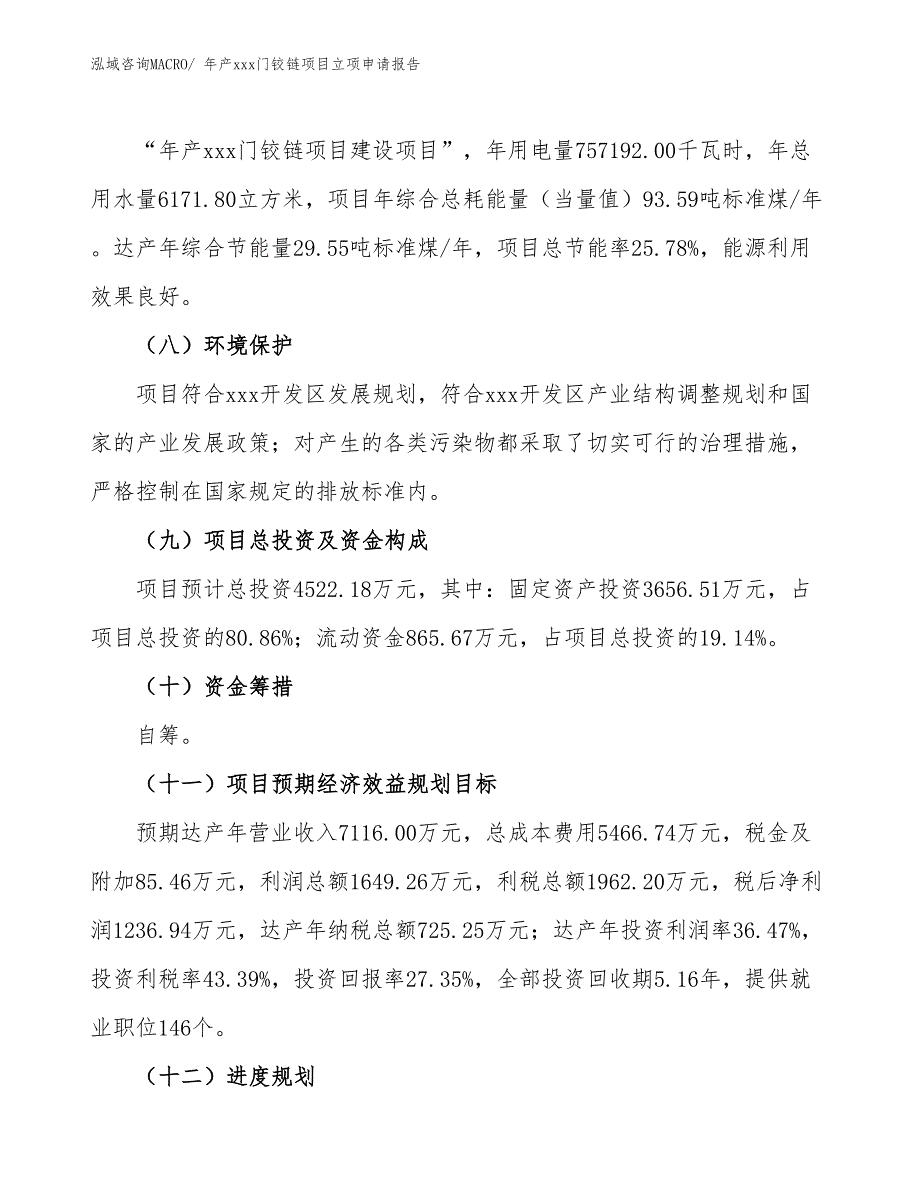 泓域咨询MACRO/ 年产xxx门铰链项目立项申请报告

“年产xxx门铰链项目建设项目”，年用电量757192.00千瓦时，年总用水量6171.80立方米，项目年综合总耗能量（当量值）93.59吨标准煤/年。达产年综合节能量29.55吨标准煤/年，项目总节能率25.78%，能源利用效果良好。

（八）环境保护

项目符合xxx开发区发展规划，符合xxx开发区产业结构调整规划和国家的产业发展政策；对产生的各类污染物都采取了切实可行的治理措施，严格控制在国家规定的排放标准内。

（九）项目总投资及资金构成

项目预计总投资4522.18万元，其中：固定资产投资3656.51万元，占项目总投资的80.86%；流动资金865.67万元，占项目总投资的19.14%。

（十）资金筹措

自筹。

（十一）项目预期经济效益规划目标

预期达产年营业收入7116.00万元，总成本费用5466.74万元，税金及附加85.46万元，利润总额1649.26万元，利税总额1962.20万元，税后净利润1236.94万元，达产年纳税总额725.25万元；达产年投资利润率36.47%，投资利税率43.39%，投资回报率27.35%，全部投资回收期5.16年，提供就业职位146个。

（十二）进度规划